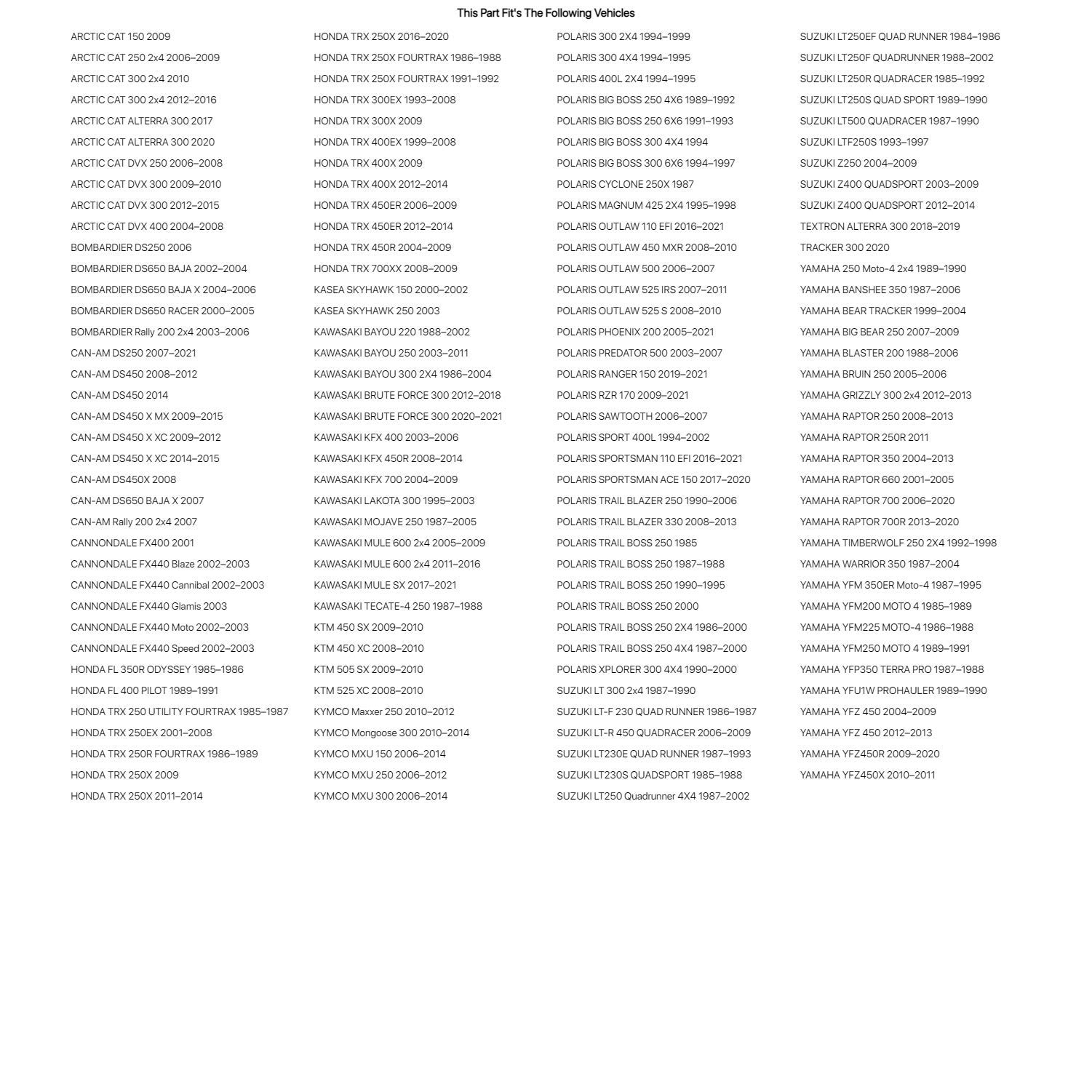 This Part Fit's The Following Vehicles

ARCTIC CAT 150 2009
ARCTIC CAT 250 2x4 2006–2009
ARCTIC CAT 300 2x4 2010
ARCTIC CAT 300 2x4 2012–2016
ARCTIC CAT ALTERRA 300 2017
ARCTIC CAT ALTERRA 300 2020
ARCTIC CAT DVX 250 2006–2008
ARCTIC CAT DVX 300 2009–2010
ARCTIC CAT DVX 300 2012–2015
ARCTIC CAT DVX 400 2004–2008
BOMBARDIER DS250 2006
BOMBARDIER DS650 BAJA 2002–2004
BOMBARDIER DS650 BAJA X 2004–2006
BOMBARDIER DS650 RACER 2000–2005
BOMBARDIER Rally 200 2x4 2003–2006
CAN-AM DS250 2007–2021
CAN-AM DS450 2008–2012
CAN-AM DS450 2014
CAN-AM DS450 X MX 2009–2015
CAN-AM DS450 X XC 2009–2012
CAN-AM DS450 X XC 2014–2015
CAN-AM DS450X 2008
CAN-AM DS650 BAJA X 2007
CAN-AM Rally 200 2x4 2007
CANNONDALE FX400 2001
CANNONDALE FX440 Blaze 2002–2003
CANNONDALE FX440 Cannibal 2002–2003
CANNONDALE FX440 Glamis 2003
CANNONDALE FX440 Moto 2002–2003
CANNONDALE FX440 Speed 2002–2003
HONDA FL 350R ODYSSEY 1985–1986
HONDA FL 400 PILOT 1989–1991
HONDA TRX 250 UTILITY FOURTRAX 1985–1987
HONDA TRX 250EX 2001–2008
HONDA TRX 250R FOURTRAX 1986–1989
HONDA TRX 250X 2009
HONDA TRX 250X 2011–2014

HONDA TRX 250X 2016–2020
HONDA TRX 250X FOURTRAX 1986–1988
HONDA TRX 250X FOURTRAX 1991–1992
HONDA TRX 300EX 1993–2008
HONDA TRX 300X 2009
HONDA TRX 400EX 1999–2008
HONDA TRX 400X 2009
HONDA TRX 400X 2012–2014
HONDA TRX 450ER 2006–2009
HONDA TRX 450ER 2012–2014
HONDA TRX 450R 2004–2009
HONDA TRX 700XX 2008–2009
KASEA SKYHAWK 150 2000–2002
KASEA SKYHAWK 250 2003
KAWASAKI BAYOU 220 1988–2002
KAWASAKI BAYOU 250 2003–2011
KAWASAKI BAYOU 300 2X4 1986–2004
KAWASAKI BRUTE FORCE 300 2012–2018
KAWASAKI BRUTE FORCE 300 2020–2021
KAWASAKI KFX 400 2003–2006
KAWASAKI KFX 450R 2008–2014
KAWASAKI KFX 700 2004–2009
KAWASAKI LAKOTA 300 1995–2003
KAWASAKI MOJAVE 250 1987–2005
KAWASAKI MULE 600 2x4 2005–2009
KAWASAKI MULE 600 2x4 2011–2016
KAWASAKI MULE SX 2017–2021
KAWASAKI TECATE-4 250 1987–1988
KTM 450 SX 2009–2010
KTM 450 XC 2008–2010
KTM 505 SX 2009–2010
KTM 525 XC 2008–2010
KYMCO Maxxer 250 2010–2012
KYMCO Mongoose 300 2010–2014
KYMCO MXU 150 2006–2014
KYMCO MXU 250 2006–2012
KYMCO MXU 300 2006–2014

POLARIS 300 2X4 1994–1999
POLARIS 300 4X4 1994–1995
POLARIS 400L 2X4 1994–1995
POLARIS BIG BOSS 250 4X6 1989–1992
POLARIS BIG BOSS 250 6X6 1991–1993
POLARIS BIG BOSS 300 4X4 1994
POLARIS BIG BOSS 300 6X6 1994–1997
POLARIS CYCLONE 250X 1987
POLARIS MAGNUM 425 2X4 1995–1998
POLARIS OUTLAW 110 EFI 2016–2021
POLARIS OUTLAW 450 MXR 2008–2010
POLARIS OUTLAW 500 2006–2007
POLARIS OUTLAW 525 IRS 2007–2011
POLARIS OUTLAW 525 S 2008–2010
POLARIS PHOENIX 200 2005–2021
POLARIS PREDATOR 500 2003–2007
POLARIS RANGER 150 2019–2021
POLARIS RZR 170 2009–2021
POLARIS SAWTOOTH 2006–2007
POLARIS SPORT 400L 1994–2002
POLARIS SPORTSMAN 110 EFI 2016–2021
POLARIS SPORTSMAN ACE 150 2017–2020
POLARIS TRAIL BLAZER 250 1990–2006
POLARIS TRAIL BLAZER 330 2008–2013
POLARIS TRAIL BOSS 250 1985
POLARIS TRAIL BOSS 250 1987–1988
POLARIS TRAIL BOSS 250 1990–1995
POLARIS TRAIL BOSS 250 2000
POLARIS TRAIL BOSS 250 2X4 1986–2000
POLARIS TRAIL BOSS 250 4X4 1987–2000
POLARIS XPLORER 300 4X4 1990–2000
SUZUKI LT 300 2x4 1987–1990
SUZUKI LT-F 230 QUAD RUNNER 1986–1987
SUZUKI LT-R 450 QUADRACER 2006–2009
SUZUKI LT230E QUAD RUNNER 1987–1993
SUZUKI LT230S QUADSPORT 1985–1988
SUZUKI LT250 Quadrunner 4X4 1987–2002

SUZUKI LT250EF QUAD RUNNER 1984–1986
SUZUKI LT250F QUADRUNNER 1988–2002
SUZUKI LT250R QUADRACER 1985–1992
SUZUKI LT250S QUAD SPORT 1989–1990
SUZUKI LT500 QUADRACER 1987–1990
SUZUKI LTF250S 1993–1997
SUZUKI Z250 2004–2009
SUZUKI Z400 QUADSPORT 2003–2009
SUZUKI Z400 QUADSPORT 2012–2014
TEXTRON ALTERRA 300 2018–2019
TRACKER 300 2020
YAMAHA 250 Moto-4 2x4 1989–1990
YAMAHA BANSHEE 350 1987–2006
YAMAHA BEAR TRACKER 1999–2004
YAMAHA BIG BEAR 250 2007–2009
YAMAHA BLASTER 200 1988–2006
YAMAHA BRUIN 250 2005–2006
YAMAHA GRIZZLY 300 2x4 2012–2013
YAMAHA RAPTOR 250 2008–2013
YAMAHA RAPTOR 250R 2011
YAMAHA RAPTOR 350 2004–2013
YAMAHA RAPTOR 660 2001–2005
YAMAHA RAPTOR 700 2006–2020
YAMAHA RAPTOR 700R 2013–2020
YAMAHA TIMBERWOLF 250 2X4 1992–1998
YAMAHA WARRIOR 350 1987–2004
YAMAHA YFM 350ER Moto-4 1987–1995
YAMAHA YFM200 MOTO 4 1985–1989
YAMAHA YFM225 MOTO-4 1986–1988
YAMAHA YFM250 MOTO 4 1989–1991
YAMAHA YFP350 TERRA PRO 1987–1988
YAMAHA YFU1W PROHAULER 1989–1990
YAMAHA YFZ 450 2004–2009
YAMAHA YFZ 450 2012–2013
YAMAHA YFZ450R 2009–2020
YAMAHA YFZ450X 2010–2011